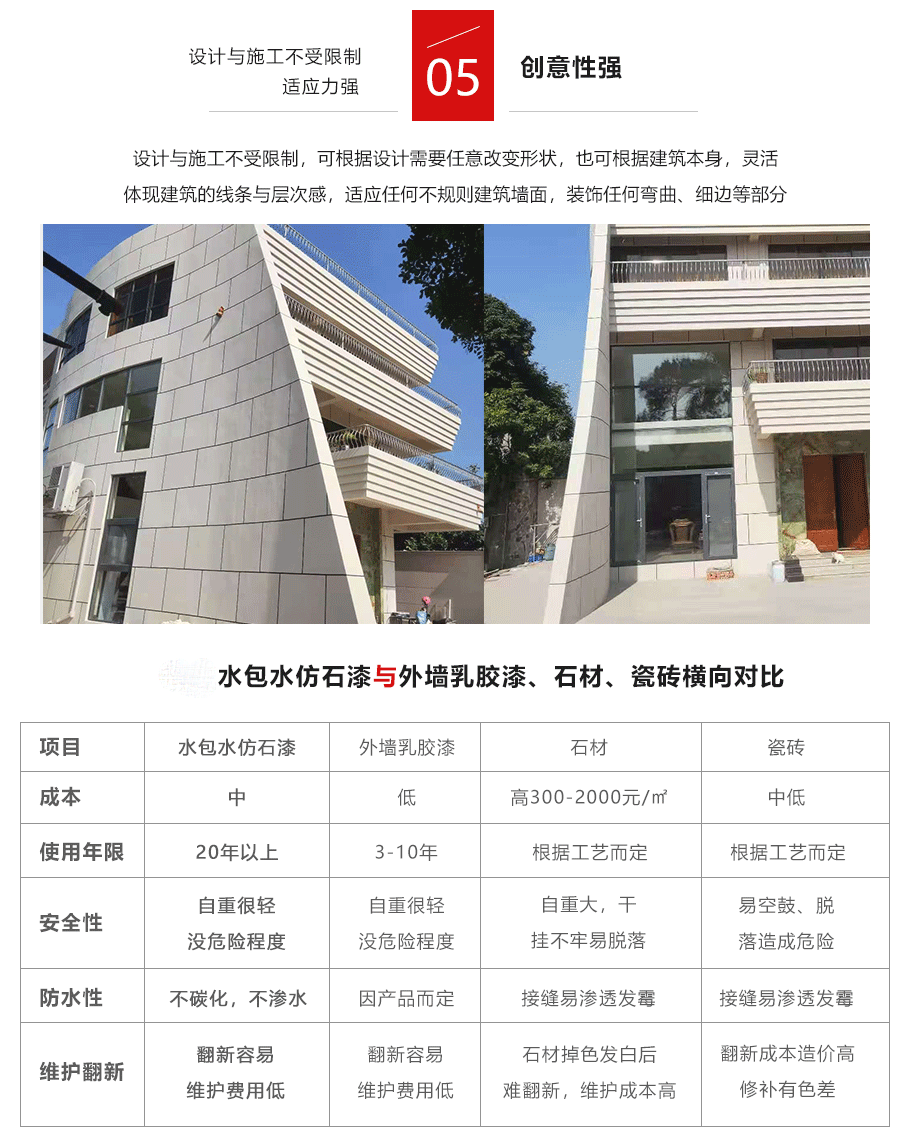 设计与施工不受限制
适应力强

05

创意性强

设计与施工不受限制，可根据设计需要任意改变形状，也可根据建筑本身，灵活体现建筑的线条与层次感，适应任何不规则建筑墙面，装饰任何弯曲、细边等部分

水包水仿石漆与外墙乳胶漆、石材、瓷砖横向对比

| 项目 | 水包水仿石漆 | 外墙乳胶漆 | 石材 | 瓷砖 |
|---|---|---|---|---|
| 成本 | 中 | 低 | 高300-2000元/㎡ | 中低 |
| 使用年限 | 20年以上 | 3-10年 | 根据工艺而定 | 根据工艺而定 |
| 安全性 | 自重很轻 没危险程度 | 自重很轻 没危险程度 | 自重大，干挂不牢易脱落 | 易空鼓、脱落造成危险 |
| 防水性 | 不碳化，不渗水 | 因产品而定 | 接缝易渗透发霉 | 接缝易渗透发霉 |
| 维护翻新 | 翻新容易 维护费用低 | 翻新容易 维护费用低 | 石材掉色发白后难翻新，维护成本高 | 翻新成本造价高 修补有色差 |